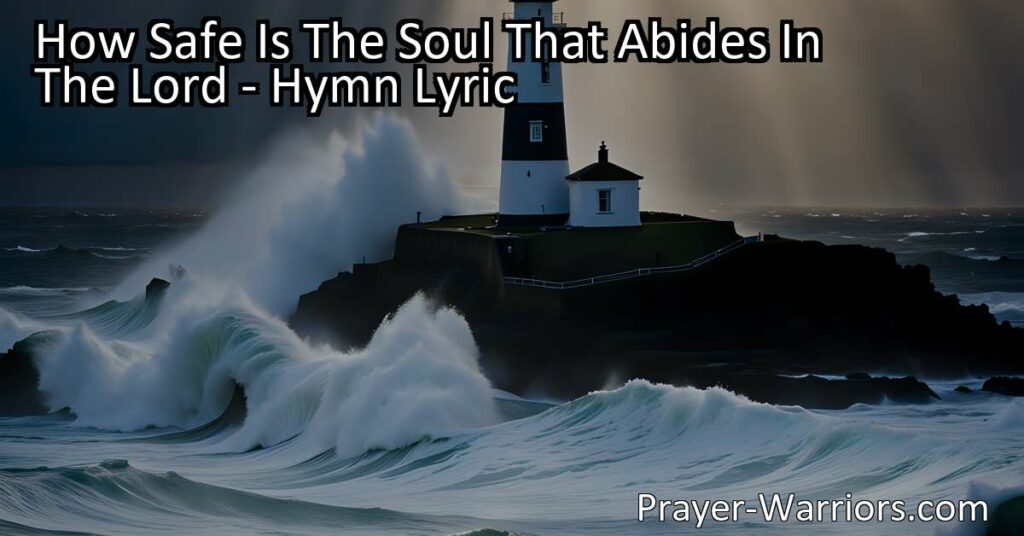 How Safe Is The Soul That Abides In The Lord - Hymn Lyric

Prayer-Warriors.com